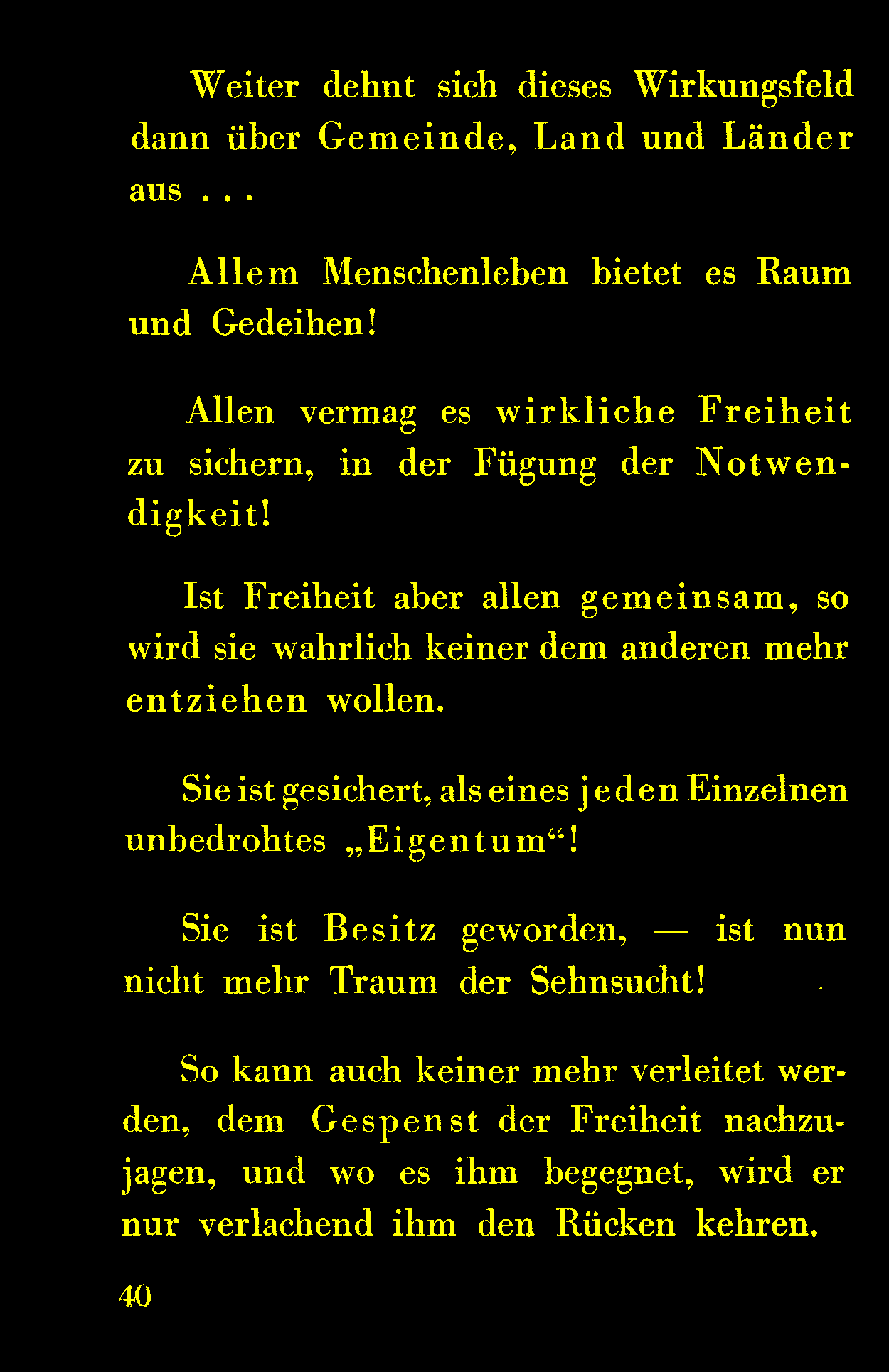 Weiter dehnt sich dieses Wirkungsfeld dann über Gemeinde, Land und Länder aus . . .

Allem Menschenleben bietet es Raum und Gedeihen!

Allen vermag es wirkliche Freiheit zu sichern, in der Fügung der Notwendigkeit!

Ist Freiheit aber allen gemeinsam, so wird sie wahrlich keiner dem anderen mehr entziehen wollen.

Sie ist gesichert, als eines jeden Einzelnen unbedrohtes „Eigentum“!

Sie ist Besitz geworden, — ist nun nicht mehr Traum der Sehnsucht!

So kann auch keiner mehr verleitet werden, dem Gespenst der Freiheit nachzujagen, und wo es ihm begegnet, wird er nur verlachend ihm den Rücken kehren.

40